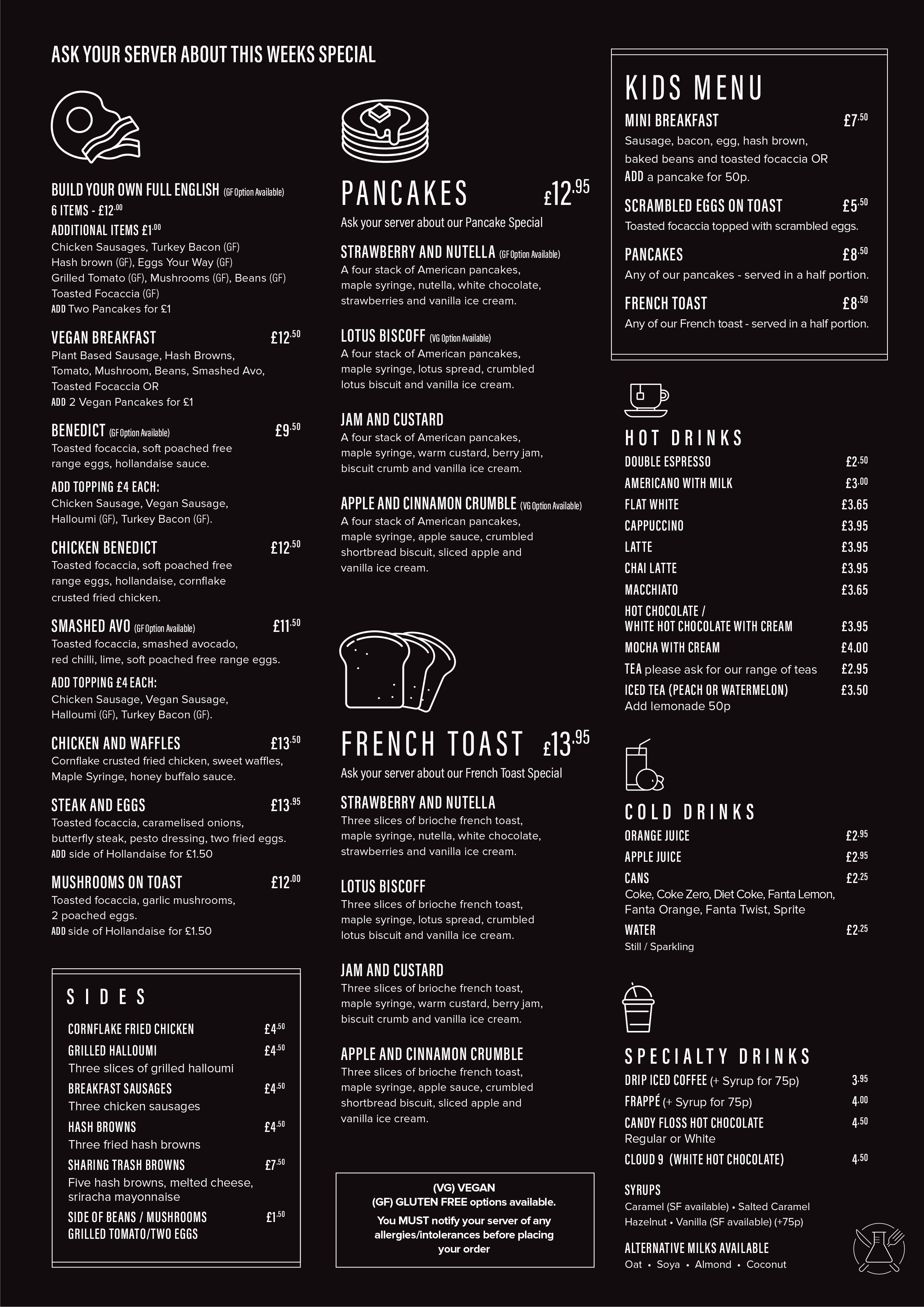 ASK YOUR SERVER ABOUT THIS WEEKS SPECIAL

BUILD YOUR OWN FULL ENGLISH (GF Option Available)
6 ITEMS - £12.00
ADDITIONAL ITEMS £1.00
Chicken Sausages, Turkey Bacon (GF)
Hash brown (GF), Eggs Your Way (GF)
Grilled Tomato (GF), Mushrooms (GF), Beans (GF)
Toasted Focaccia (GF)
ADD Two Pancakes for £1

VEGAN BREAKFAST £12.50
Plant Based Sausage, Hash Browns, Tomato, Mushroom, Beans, Smashed Avo, Toasted Focaccia OR
ADD 2 Vegan Pancakes for £1

BENEDICT (GF Option Available) £9.50
Toasted focaccia, soft poached free range eggs, hollandaise sauce.

ADD TOPPING £4 EACH:
Chicken Sausage, Vegan Sausage, Halloumi (GF), Turkey Bacon (GF).

CHICKEN BENEDICT £12.50
Toasted focaccia, soft poached free range eggs, hollandaise, cornflake crusted fried chicken.

SMASHED AVO (GF Option Available) £11.50
Toasted focaccia, smashed avocado, red chilli, lime, soft poached free range eggs.

ADD TOPPING £4 EACH:
Chicken Sausage, Vegan Sausage, Halloumi (GF), Turkey Bacon (GF).

CHICKEN AND WAFFLES £13.50
Cornflake crusted fried chicken, sweet waffles, Maple Syringe, honey buffalo sauce.

STEAK AND EGGS £13.95
Toasted focaccia, caramelised onions, butterfly steak, pesto dressing, two fried eggs.
ADD side of Hollandaise for £1.50

MUSHROOMS ON TOAST £12.00
Toasted focaccia, garlic mushrooms, 2 poached eggs.
ADD side of Hollandaise for £1.50

SIDES
CORNFLAKE FRIED CHICKEN £4.50
GRILLED HALLOUMI £4.50
Three slices of grilled halloumi
BREAKFAST SAUSAGES £4.50
Three chicken sausages
HASH BROWNS £4.50
Three fried hash browns
SHARING TRASH BROWNS £7.50
Five hash browns, melted cheese, sriracha mayonnaise
SIDE OF BEANS / MUSHROOMS GRILLED TOMATO/TWO EGGS £1.50

PANCAKES £12.95
Ask your server about our Pancake Special

STRAWBERRY AND NUTELLA (GF Option Available)
A four stack of American pancakes, maple syringe, nutella, white chocolate, strawberries and vanilla ice cream.

LOTUS BISCOFF (VG Option Available)
A four stack of American pancakes, maple syringe, lotus spread, crumbled lotus biscuit and vanilla ice cream.

JAM AND CUSTARD
A four stack of American pancakes, maple syringe, warm custard, berry jam, biscuit crumb and vanilla ice cream.

APPLE AND CINNAMON CRUMBLE (VG Option Available)
A four stack of American pancakes, maple syringe, apple sauce, crumbled shortbread biscuit, sliced apple and vanilla ice cream.

FRENCH TOAST £13.95
Ask your server about our French Toast Special

STRAWBERRY AND NUTELLA
Three slices of brioche french toast, maple syringe, nutella, white chocolate, strawberries and vanilla ice cream.

LOTUS BISCOFF
Three slices of brioche french toast, maple syringe, lotus spread, crumbled lotus biscuit and vanilla ice cream.

JAM AND CUSTARD
Three slices of brioche french toast, maple syringe, warm custard, berry jam, biscuit crumb and vanilla ice cream.

APPLE AND CINNAMON CRUMBLE
Three slices of brioche french toast, maple syringe, apple sauce, crumbled shortbread biscuit, sliced apple and vanilla ice cream.

(VG) VEGAN
(GF) GLUTEN FREE options available.
You MUST notify your server of any allergies/intolerances before placing your order

KIDS MENU
MINI BREAKFAST £7.50
Sausage, bacon, egg, hash brown, baked beans and toasted focaccia OR
ADD a pancake for 50p.
SCRAMBLED EGGS ON TOAST £5.50
Toasted focaccia topped with scrambled eggs.
PANCAKES £8.50
Any of our pancakes - served in a half portion.
FRENCH TOAST £8.50
Any of our French toast - served in a half portion.

HOT DRINKS
DOUBLE ESPRESSO £2.50
AMERICANO WITH MILK £3.00
FLAT WHITE £3.65
CAPPUCCINO £3.95
LATTE £3.95
CHAI LATTE £3.95
MACCHIATO £3.65
HOT CHOCOLATE / WHITE HOT CHOCOLATE WITH CREAM £3.95
MOCHA WITH CREAM £4.00
TEA please ask for our range of teas £2.95
ICED TEA (PEACH OR WATERMELON) £3.50
Add lemonade 50p

COLD DRINKS
ORANGE JUICE £2.95
APPLE JUICE £2.95
CANS £2.25
Coke, Coke Zero, Diet Coke, Fanta Lemon, Fanta Orange, Fanta Twist, Sprite
WATER £2.25
Still / Sparkling

SPECIALTY DRINKS
DRIP ICED COFFEE (+ Syrup for 75p) 3.95
FRAPPÉ (+ Syrup for 75p) 4.00
CANDY FLOSS HOT CHOCOLATE 4.50
Regular or White
CLOUD 9 (WHITE HOT CHOCOLATE) 4.50

SYRUPS
Caramel (SF available) • Salted Caramel
Hazelnut • Vanilla (SF available) (+75p)

ALTERNATIVE MILKS AVAILABLE
Oat • Soya • Almond • Coconut